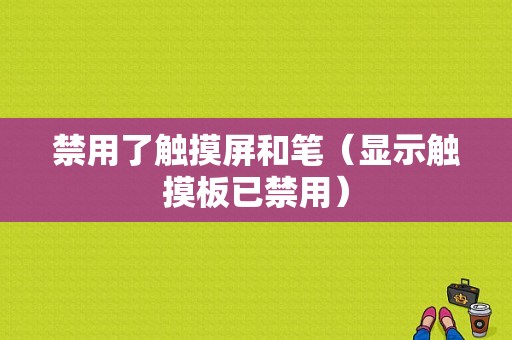 禁用了触摸屏和笔（显示触摸板已禁用）